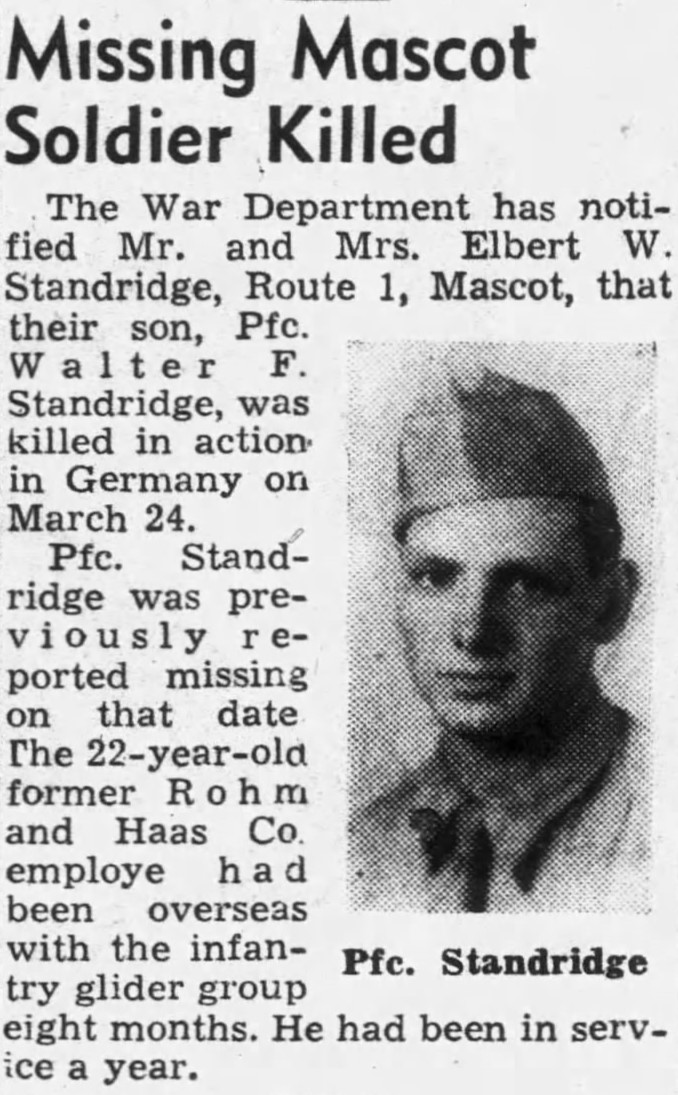 Missing Mascot Soldier Killed

The War Department has notified Mr. and Mrs. Elbert W. Standridge, Route 1, Mascot, that their son, Pfc. Walter F. Standridge, was killed in action in Germany on March 24.

Pfc. Standridge was previously reported missing on that date The 22-year-old former Rohm and Haas Co. employe had been overseas with the infantry glider group eight months. He had been in service a year.

Pfc. Standridge